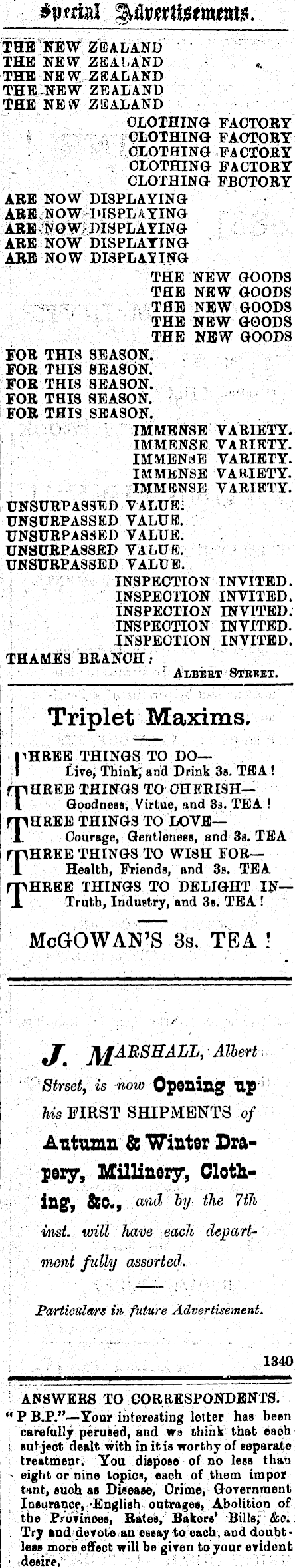 Special Advertisements.

THE NEW ZEALAND
THE NEW ZEALAND
THE NEW ZEALAND
THE NEW ZEALAND
THE NEW ZEALAND
CLOTHING FACTORY
CLOTHING FACTORY
CLOTHING FACTORY
CLOTHING FACTORY
CLOTHING FBCTORY
ARE NOW DISPLAYING
ARE NOW DISPLAYING
ARE NOW DISPLAYING
ARE NOW DISPLAYING
ARE NOW DISPLAYING
THE NEW GOODS
THE NEW GOODS
THE NEW GOODS
THE NEW GOODS
THE NEW GOODS
FOR THIS SEASON.
FOR THIS SEASON.
FOR THIS SEASON.
FOR THIS SEASON.
FOR THIS SEASON.
IMMENSE VARIETY.
IMMENSE VARIETY.
IMMENSE VARIETY.
IMMENSE VARIETY.
IMMENSE VARIETY.
UNSURPASSED VALUE.
UNSURPASSED VALUE.
UNSURPASSED VALUE.
UNSURPASSED VALUE.
UNSURPASSED VALUE.
INSPECTION INVITED.
INSPECTION INVITED.
INSPECTION INVITED.
INSPECTION INVITED.
INSPECTION INVITED.
THAMES BRANCH: ALBERT STREET.

Triplet Maxims.

THREE THINGS TO DO—
Live, Think, and Drink 3s. TEA!
THREE THINGS TO CHERISH—
Goodness, Virtue, and 3s. TEA!
THREE THINGS TO LOVE—
Courage, Gentleness, and 3s. TEA
THREE THINGS TO WISH FOR—
Health, Friends, and 3s. TEA
THREE THINGS TO DELIGHT IN—
Truth, Industry, and 3s. TEA!

McGOWAN'S 3s. TEA!

J. MARSHALL, Albert Strset, is now Opening up his FIRST SHIPMENTS of Autumn & Winter Drapery, Millinery, Clothing, &c., and by the 7th inst. will have each department fully assorted.

Particulars in future Advertisement.

1340

ANSWERS TO CORRESPONDENTS.

"P B.P."—Your interesting letter has been carefully perused, and we think that each subject dealt with in it is worthy of separate treatment. You dispose of no less than eight or nine topics, each of them important, such as Disease, Crime, Government Insurance, English outrages, Abolition of the Provinces, Rates, Bakers' Bills, &c. Try and devote an essay to each, and doubtless more effect will be given to your evident desire.